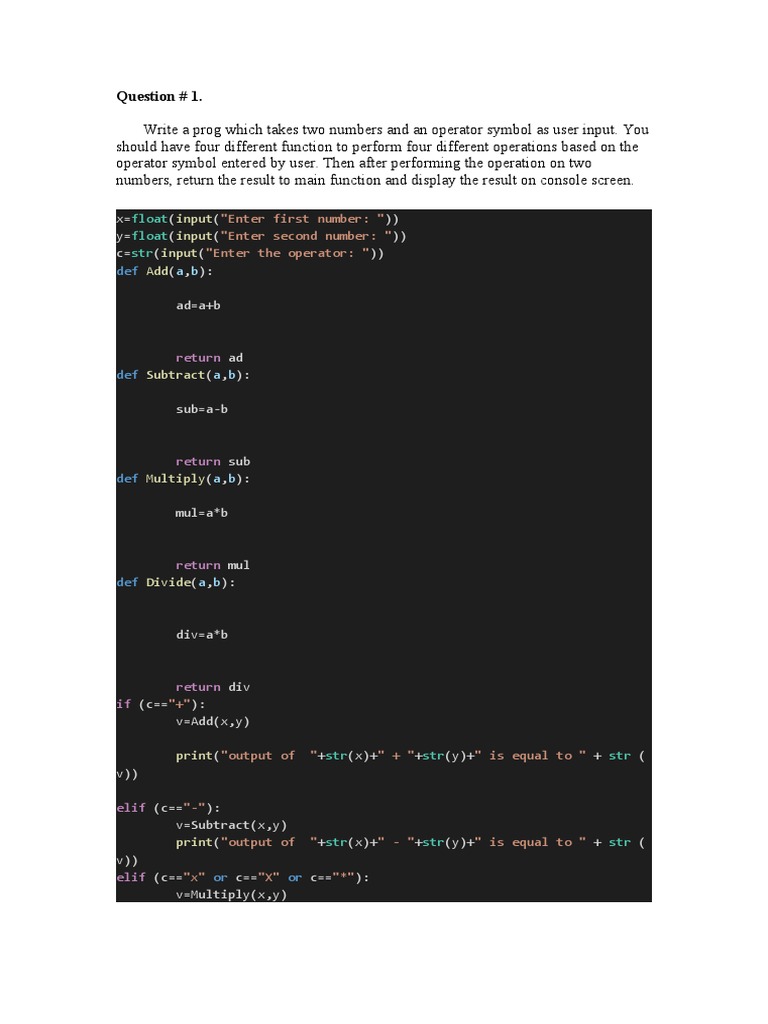 Question # 1.

Write a prog which takes two numbers and an operator symbol as user input. You should have four different function to perform four different operations based on the operator symbol entered by user. Then after performing the operation on two numbers, return the result to main function and display the result on console screen.

x=float(input("Enter first number: "))
y=float(input("Enter second number: "))
c=str(input("Enter the operator: "))
def Add(a,b):

        ad=a+b


        return ad
def Subtract(a,b):

        sub=a-b


        return sub
def Multiply(a,b):

        mul=a*b


        return mul
def Divide(a,b):


        div=a*b


        return div
if (c=="+"):
        v=Add(x,y)

        print("output of  "+str(x)+" + "+str(y)+" is equal to " + str (v))

elif (c=="-"):
        v=Subtract(x,y)
        print("output of  "+str(x)+" - "+str(y)+" is equal to " + str (v))
elif (c=="x" or c=="X" or c=="*"):
        v=Multiply(x,y)